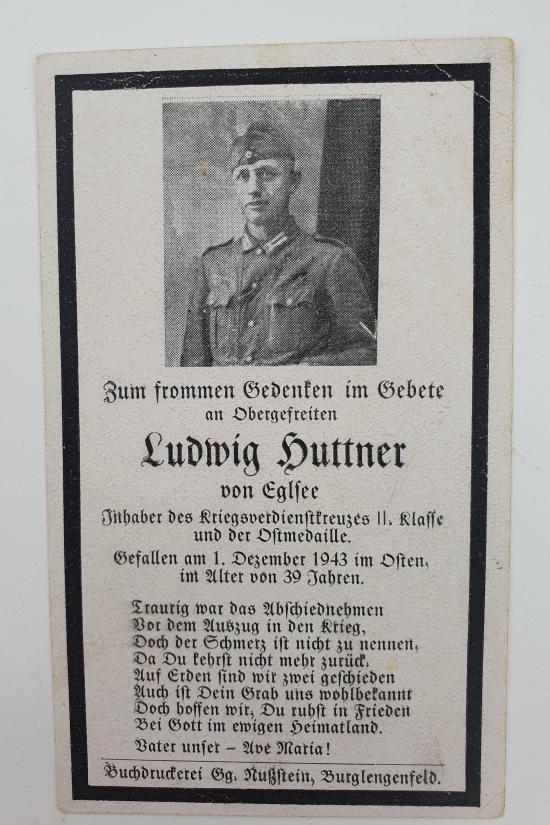 Zum frommen Gedenken im Gebete
an Obergefreiten

Ludwig Huttner
von Eglſee

Inhaber des Kriegsverdienſtkreuzes II. Klaſſe und der Oſtmedaille.

Gefallen am 1. Dezember 1943 im Oſten, im Alter von 39 Jahren.

Traurig war das Abſchiednehmen
Vor dem Auszug in den Krieg,
Doch der Schmerz iſt nicht zu nennen,
Da Du kehrſt nicht mehr zurück.
Auf Erden ſind wir zwei geſchieden
Auch iſt Dein Grab uns wohlbekannt
Doch hoffen wir, Du ruhſt in Frieden
Bei Gott im ewigen Heimatland.
Vater unſer - Ave Maria!

Buchdruckerei Gg. Nußſtein, Burglengenfeld.